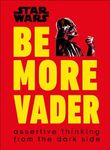 STAR WARS

BE MORE VADER

assertive thinking from the dark side